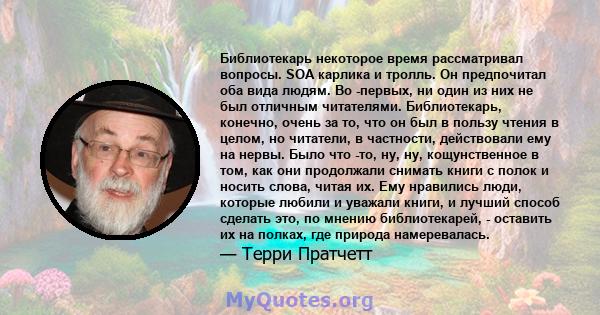 Библиотекарь некоторое время рассматривал вопросы. SOA карлика и тролль. Он предпочитал оба вида людям. Во -первых, ни один из них не был отличным читателями. Библиотекарь, конечно, очень за то, что он был в пользу чтения в целом, но читатели, в частности, действовали ему на нервы. Было что -то, ну, ну, кощунственное в том, как они продолжали снимать книги с полок и носить слова, читая их. Ему нравились люди, которые любили и уважали книги, и лучший способ сделать это, по мнению библиотекарей, - оставить их на полках, где природа намеревалась.

— Терри Пратчетт

MyQuotes.org